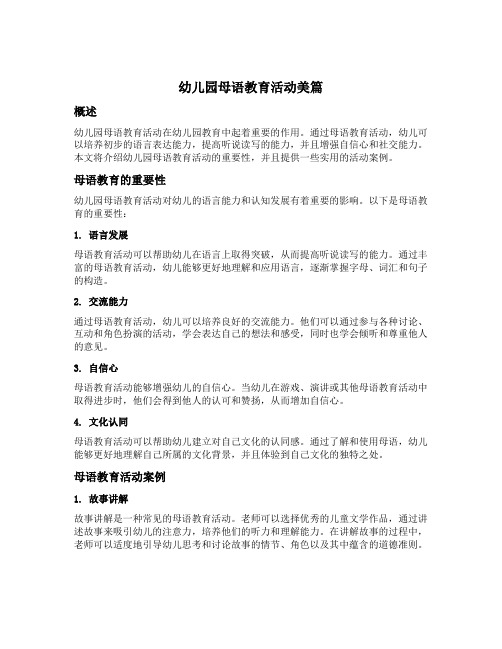 幼儿园母语教育活动美篇

概述

幼儿园母语教育活动在幼儿园教育中起着重要的作用。通过母语教育活动，幼儿可以培养初步的语言表达能力，提高听说读写的能力，并且增强自信心和社交能力。本文将介绍幼儿园母语教育活动的重要性，并且提供一些实用的活动案例。

母语教育的重要性

幼儿园母语教育活动对幼儿的语言能力和认知发展有着重要的影响。以下是母语教育的重要性：

1. 语言发展

母语教育活动可以帮助幼儿在语言上取得突破，从而提高听说读写的能力。通过丰富的母语教育活动，幼儿能够更好地理解和应用语言，逐渐掌握字母、词汇和句子的构造。

2. 交流能力

通过母语教育活动，幼儿可以培养良好的交流能力。他们可以通过参与各种讨论、互动和角色扮演的活动，学会表达自己的想法和感受，同时也学会倾听和尊重他人的意见。

3. 自信心

母语教育活动能够增强幼儿的自信心。当幼儿在游戏、演讲或其他母语教育活动中取得进步时，他们会得到他人的认可和赞扬，从而增加自信心。

4. 文化认同

母语教育活动可以帮助幼儿建立对自己文化的认同感。通过了解和使用母语，幼儿能够更好地理解自己所属的文化背景，并且体验到自己文化的独特之处。

母语教育活动案例

1. 故事讲解

故事讲解是一种常见的母语教育活动。老师可以选择优秀的儿童文学作品，通过讲述故事来吸引幼儿的注意力，培养他们的听力和理解能力。在讲解故事的过程中，老师可以适度地引导幼儿思考和讨论故事的情节、角色以及其中蕴含的道德准则。